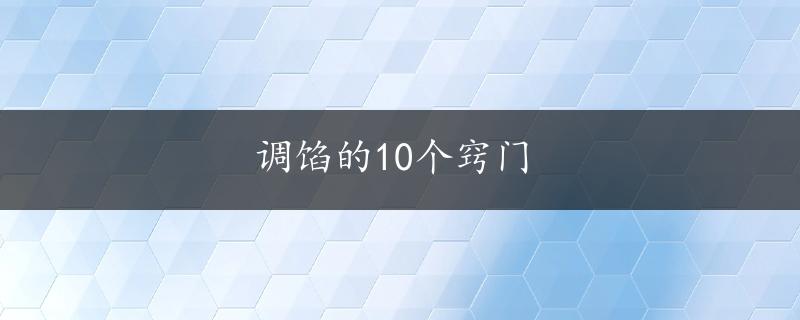 调馅的10个窍门